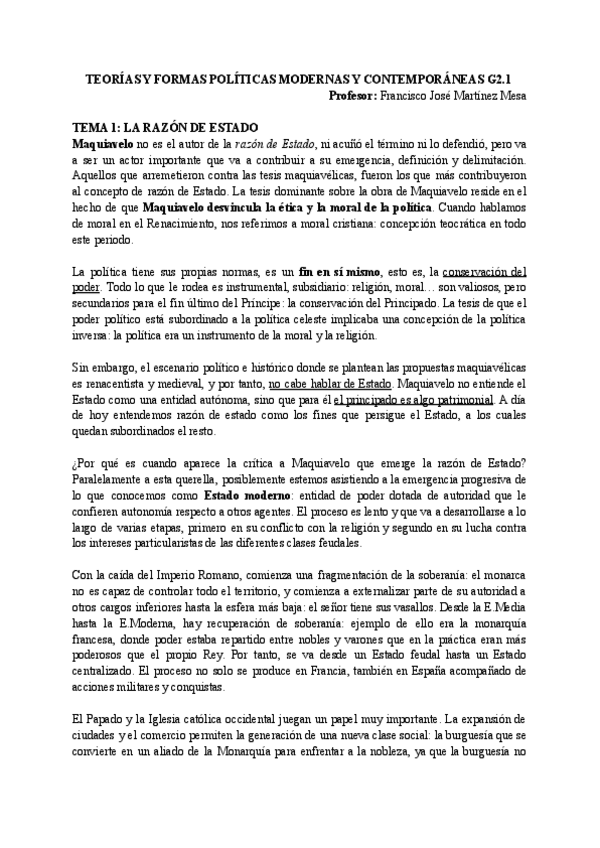 TEORÍAS Y FORMAS POLÍTICAS MODERNAS Y CONTEMPORÁNEAS G2.1
Profesor: Francisco José Martínez Mesa

TEMA 1: LA RAZÓN DE ESTADO
Maquiavelo no es el autor de la razón de Estado, ni acuñó el término ni lo defendió, pero va a ser un actor importante que va a contribuir a su emergencia, definición y delimitación. Aquellos que arremetieron contra las tesis maquiavélicas, fueron los que más contribuyeron al concepto de razón de Estado. La tesis dominante sobre la obra de Maquiavelo reside en el hecho de que Maquiavelo desvincula la ética y la moral de la política. Cuando hablamos de moral en el Renacimiento, nos referimos a moral cristiana: concepción teocrática en todo este periodo.

La política tiene sus propias normas, es un fin en sí mismo, esto es, la conservación del poder. Todo lo que le rodea es instrumental, subsidiario: religión, moral… son valiosos, pero secundarios para el fin último del Príncipe: la conservación del Principado. La tesis de que el poder político está subordinado a la política celeste implicaba una concepción de la política inversa: la política era un instrumento de la moral y la religión.

Sin embargo, el escenario político e histórico donde se plantean las propuestas maquiavélicas es renacentista y medieval, y por tanto, no cabe hablar de Estado. Maquiavelo no entiende el Estado como una entidad autónoma, sino que para él el principado es algo patrimonial. A día de hoy entendemos razón de estado como los fines que persigue el Estado, a los cuales quedan subordinados el resto.

¿Por qué es cuando aparece la crítica a Maquiavelo que emerge la razón de Estado? Paralelamente a esta querella, posiblemente estemos asistiendo a la emergencia progresiva de lo que conocemos como Estado moderno: entidad de poder dotada de autoridad que le confieren autonomía respecto a otros agentes. El proceso es lento y que va a desarrollarse a lo largo de varias etapas, primero en su conflicto con la religión y segundo en su lucha contra los intereses particularistas de las diferentes clases feudales.

Con la caída del Imperio Romano, comienza una fragmentación de la soberanía: el monarca no es capaz de controlar todo el territorio, y comienza a externalizar parte de su autoridad a otros cargos inferiores hasta la esfera más baja: el señor tiene sus vasallos. Desde la E.Media hasta la E.Moderna, hay recuperación de soberanía: ejemplo de ello era la monarquía francesa, donde poder estaba repartido entre nobles y varones que en la práctica eran más poderosos que el propio Rey. Por tanto, se va desde un Estado feudal hasta un Estado centralizado. El proceso no solo se produce en Francia, también en España acompañado de acciones militares y conquistas.

El Papado y la Iglesia católica occidental juegan un papel muy importante. La expansión de ciudades y el comercio permiten la generación de una nueva clase social: la burguesía que se convierte en un aliado de la Monarquía para enfrentar a la nobleza, ya que la burguesía no